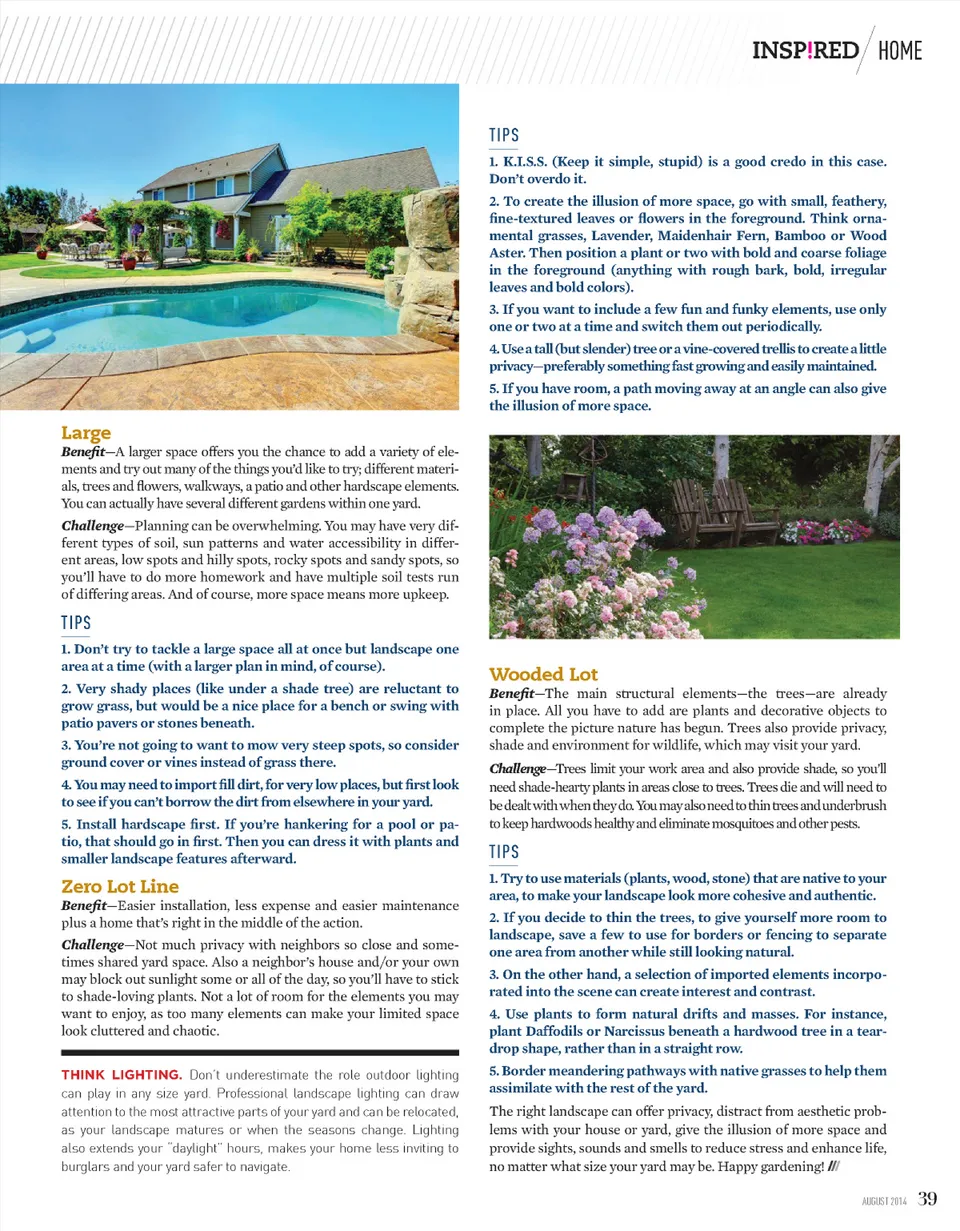 INSP!RED HOME

Large

Benefit—A larger space offers you the chance to add a variety of elements and try out many of the things you'd like to try; different materials, trees and flowers, walkways, a patio and other hardscape elements. You can actually have several different gardens within one yard.

Challenge—Planning can be overwhelming. You may have very different types of soil, sun patterns and water accessibility in different areas, low spots and hilly spots, rocky spots and sandy spots, so you'll have to do more homework and have multiple soil tests run of differing areas. And of course, more space means more upkeep.

TIPS

1. Don't try to tackle a large space all at once but landscape one area at a time (with a larger plan in mind, of course).

2. Very shady places (like under a shade tree) are reluctant to grow grass, but would be a nice place for a bench or swing with patio pavers or stones beneath.

3. You're not going to want to mow very steep spots, so consider ground cover or vines instead of grass there.

4. You may need to import fill dirt, for very low places, but first look to see if you can't borrow the dirt from elsewhere in your yard.

5. Install hardscape first. If you're hankering for a pool or patio, that should go in first. Then you can dress it with plants and smaller landscape features afterward.

Zero Lot Line

Benefit—Easier installation, less expense and easier maintenance plus a home that's right in the middle of the action.

Challenge—Not much privacy with neighbors so close and sometimes shared yard space. Also a neighbor's house and/or your own may block out sunlight some or all of the day, so you'll have to stick to shade-loving plants. Not a lot of room for the elements you may want to enjoy, as too many elements can make your limited space look cluttered and chaotic.

THINK LIGHTING. Don't underestimate the role outdoor lighting can play in any size yard. Professional landscape lighting can draw attention to the most attractive parts of your yard and can be relocated, as your landscape matures or when the seasons change. Lighting also extends your "daylight" hours, makes your home less inviting to burglars and your yard safer to navigate.

TIPS

1. K.I.S.S. (Keep it simple, stupid) is a good credo in this case. Don't overdo it.

2. To create the illusion of more space, go with small, feathery, fine-textured leaves or flowers in the foreground. Think ornamental grasses, Lavender, Maidenhair Fern, Bamboo or Wood Aster. Then position a plant or two with bold and coarse foliage in the foreground (anything with rough bark, bold, irregular leaves and bold colors).

3. If you want to include a few fun and funky elements, use only one or two at a time and switch them out periodically.

4. Use a tall (but slender) tree or a vine-covered trellis to create a little privacy—preferably something fast growing and easily maintained.

5. If you have room, a path moving away at an angle can also give the illusion of more space.

Wooded Lot

Benefit—The main structural elements—the trees—are already in place. All you have to add are plants and decorative objects to complete the picture nature has begun. Trees also provide privacy, shade and environment for wildlife, which may visit your yard.

Challenge—Trees limit your work area and also provide shade, so you'll need shade-hearty plants in areas close to trees. Trees die and will need to be dealt with when they do. You may also need to thin trees and underbrush to keep hardwoods healthy and eliminate mosquitoes and other pests.

TIPS

1. Try to use materials (plants, wood, stone) that are native to your area, to make your landscape look more cohesive and authentic.

2. If you decide to thin the trees, to give yourself more room to landscape, save a few to use for borders or fencing to separate one area from another while still looking natural.

3. On the other hand, a selection of imported elements incorporated into the scene can create interest and contrast.

4. Use plants to form natural drifts and masses. For instance, plant Daffodils or Narcissus beneath a hardwood tree in a teardrop shape, rather than in a straight row.

5. Border meandering pathways with native grasses to help them assimilate with the rest of the yard.

The right landscape can offer privacy, distract from aesthetic problems with your house or yard, give the illusion of more space and provide sights, sounds and smells to reduce stress and enhance life, no matter what size your yard may be. Happy gardening! ///

AUGUST 2014 39